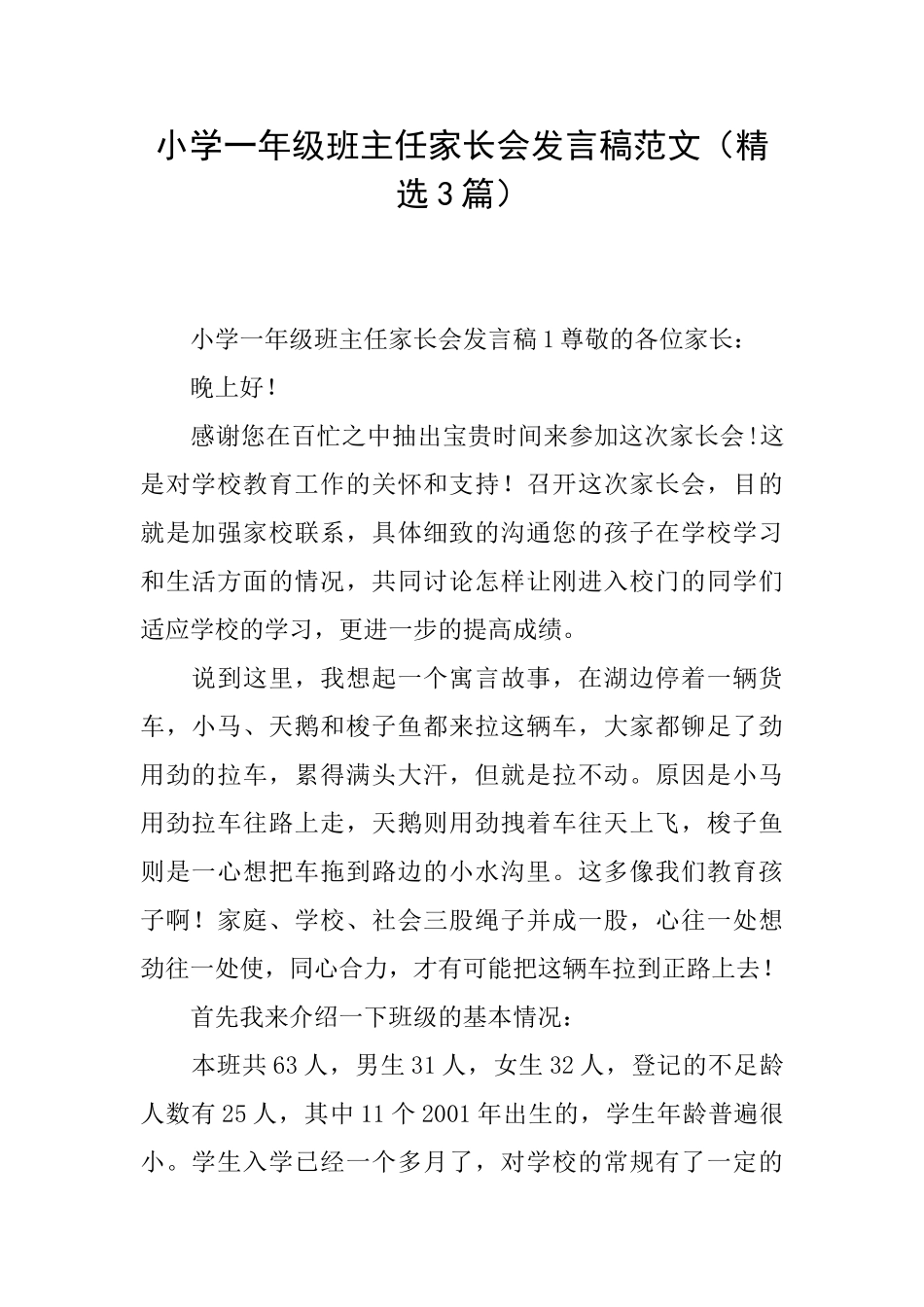 小学一年级班主任家长会发言稿范文（精选3篇）

小学一年级班主任家长会发言稿1尊敬的各位家长：

晚上好!

感谢您在百忙之中抽出宝贵时间来参加这次家长会!这是对学校教育工作的关怀和支持！召开这次家长会，目的就是加强家校联系，具体细致的沟通您的孩子在学校学习和生活方面的情况，共同讨论怎样让刚进入校门的同学们适应学校的学习，更进一步的提高成绩。

说到这里，我想起一个寓言故事，在湖边停着一辆货车，小马、天鹅和梭子鱼都来拉这辆车，大家都铆足了劲用劲的拉车，累得满头大汗，但就是拉不动。原因是小马用劲拉车往路上走，天鹅则用劲拽着车往天上飞，梭子鱼则是一心想把车拖到路边的小水沟里。这多像我们教育孩子啊！家庭、学校、社会三股绳子并成一股，心往一处想劲往一处使，同心合力，才有可能把这辆车拉到正路上去!

首先我来介绍一下班级的基本情况：

本班共63人，男生31人，女生32人，登记的不足龄人数有25人，其中11个2001年出生的，学生年龄普遍很小。学生入学已经一个多月了，对学校的常规有了一定的